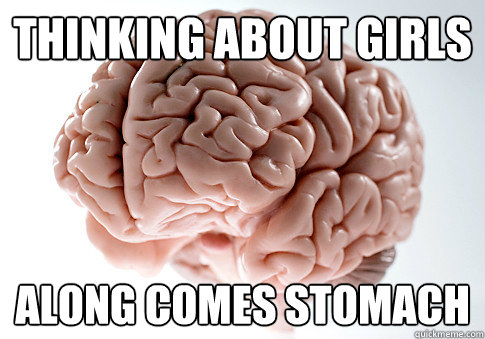 THINKING ABOUT GIRLS

ALONG COMES STOMACH

quickmeme.com